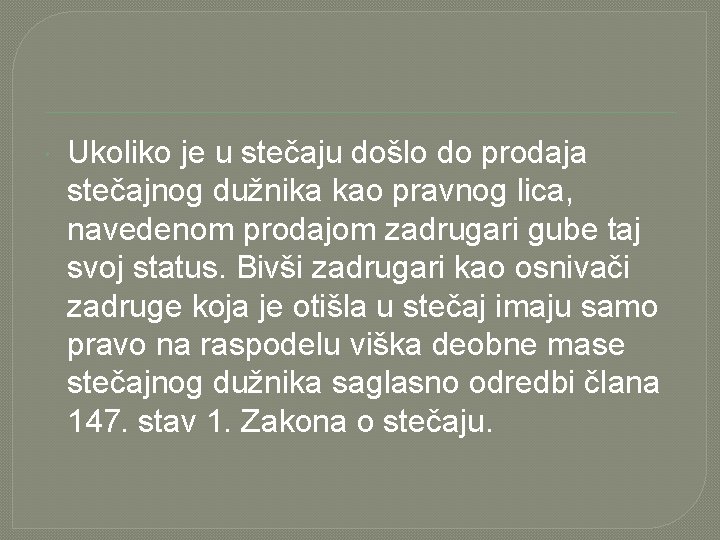 Ukoliko je u stečaju došlo do prodaja stečajnog dužnika kao pravnog lica, navedenom prodajom zadrugari gube taj svoj status. Bivši zadrugari kao osnivači zadruge koja je otišla u stečaj imaju samo pravo na raspodelu viška deobne mase stečajnog dužnika saglasno odredbi člana 147. stav 1. Zakona o stečaju.